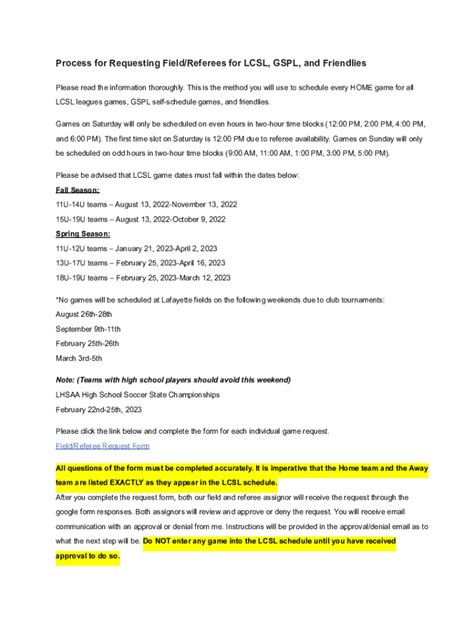 Process for Requesting Field/Referees for LCSL, GSPL, and Friendlies

Please read the information thoroughly. This is the method you will use to schedule every HOME game for all LCSL leagues games, GSPL self-schedule games, and friendlies.

Games on Saturday will only be scheduled on even hours in two-hour time blocks (12:00 PM, 2:00 PM, 4:00 PM, and 6:00 PM). The first time slot on Saturday is 12:00 PM due to referee availability. Games on Sunday will only be scheduled on odd hours in two-hour time blocks (9:00 AM, 11:00 AM, 1:00 PM, 3:00 PM, 5:00 PM).

Please be advised that LCSL game dates must fall within the dates below:

Fall Season:

11U-14U teams – August 13, 2022-November 13, 2022

15U-19U teams – August 13, 2022-October 9, 2022

Spring Season:

11U-12U teams – January 21, 2023-April 2, 2023

13U-17U teams – February 25, 2023-April 16, 2023

18U-19U teams – February 25, 2023-March 12, 2023

*No games will be scheduled at Lafayette fields on the following weekends due to club tournaments:

August 26th-28th

September 9th-11th

February 25th-26th

March 3rd-5th

Note: (Teams with high school players should avoid this weekend)

LHSAA High School Soccer State Championships

February 22nd-25th, 2023

Please click the link below and complete the form for each individual game request.

Field/Referee Request Form

All questions of the form must be completed accurately. It is imperative that the Home team and the Away team are listed EXACTLY as they appear in the LCSL schedule.

After you complete the request form, both our field and referee assignor will receive the request through the google form responses. Both assignors will review and approve or deny the request. You will receive email communication with an approval or denial from me. Instructions will be provided in the approval/denial email as to what the next step will be. Do NOT enter any game into the LCSL schedule until you have received approval to do so.